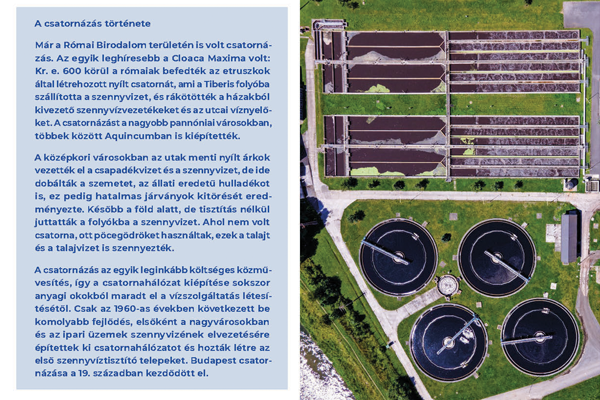 A csatornázás története

Már a Római Birodalom területén is volt csatornázás. Az egyik leghíresebb a Cloaca Maxima volt: Kr. e. 600 körül a rómaiak befedték az etruszkok által létrehozott nyílt csatornát, ami a Tiberis folyóba szállította a szennyvizet, és rákötötték a házakból kivezető szennyvízvezetékeket és az utcai víznyelőket. A csatornázást a nagyobb pannóniai városokban, többek között Aquincumban is kiépítették.

A középkori városokban az utak menti nyílt árkok vezették el a csapadékvizet és a szennyvizet, de ide dobálták a szemetet, az állati eredetű hulladékot is, ez pedig hatalmas járványok kitörését eredményezte. Később a föld alatt, de tisztítás nélkül juttatták a folyókba a szennyvizet. Ahol nem volt csatorna, ott pöcegödröket használtak, ezek a talajt és a talajvizet is szennyezték.

A csatornázás az egyik leginkább költséges közművesítés, így a csatornahálózat kiépítése sokszor anyagi okokból maradt el a vízszolgáltatás létesítésétől. Csak az 1960-as években következett be komolyabb fejlődés, elsőként a nagyvárosokban és az ipari üzemek szennyvizének elvezetésére építettek ki csatornahálózatot és hozták létre az első szennyvíztisztító telepeket. Budapest csatornázása a 19. században kezdődött el.